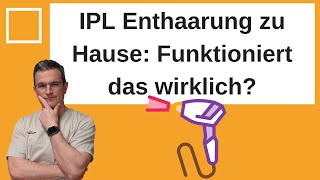 IPL Enthaarung zu Hause: Funktioniert das wirklich?